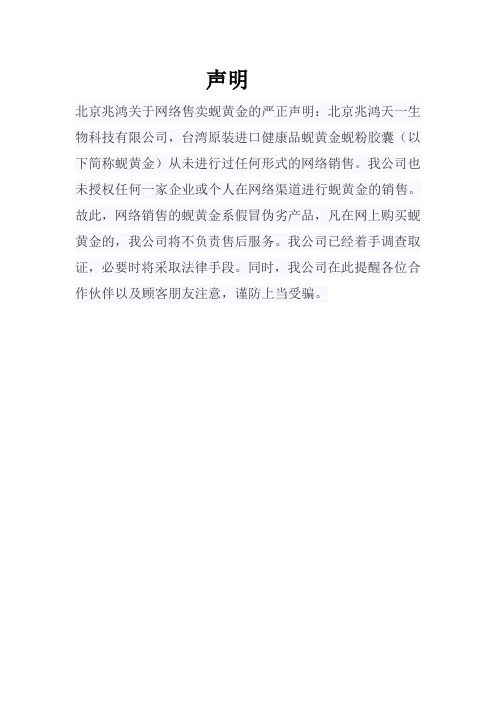 声明

北京兆鸿关于网络售卖蚬黄金的严正声明：北京兆鸿天一生物科技有限公司，台湾原装进口健康品蚬黄金蚬粉胶囊（以下简称蚬黄金）从未进行过任何形式的网络销售。我公司也未授权任何一家企业或个人在网络渠道进行蚬黄金的销售。故此，网络销售的蚬黄金系假冒伪劣产品，凡在网上购买蚬黄金的，我公司将不负责售后服务。我公司已经着手调查取证，必要时将采取法律手段。同时，我公司在此提醒各位合作伙伴以及顾客朋友注意，谨防上当受骗。